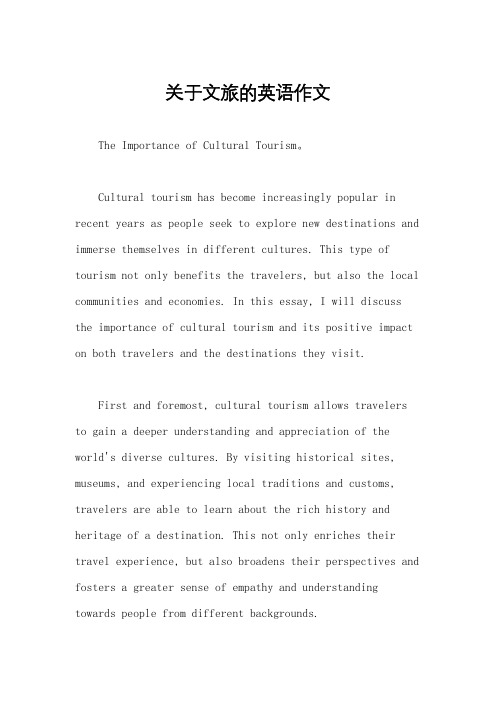 关于文旅的英语作文

The Importance of Cultural Tourism。

Cultural tourism has become increasingly popular in recent years as people seek to explore new destinations and immerse themselves in different cultures. This type of tourism not only benefits the travelers, but also the local communities and economies. In this essay, I will discuss the importance of cultural tourism and its positive impact on both travelers and the destinations they visit.

First and foremost, cultural tourism allows travelers to gain a deeper understanding and appreciation of the world's diverse cultures. By visiting historical sites, museums, and experiencing local traditions and customs, travelers are able to learn about the rich history and heritage of a destination. This not only enriches their travel experience, but also broadens their perspectives and fosters a greater sense of empathy and understanding towards people from different backgrounds.